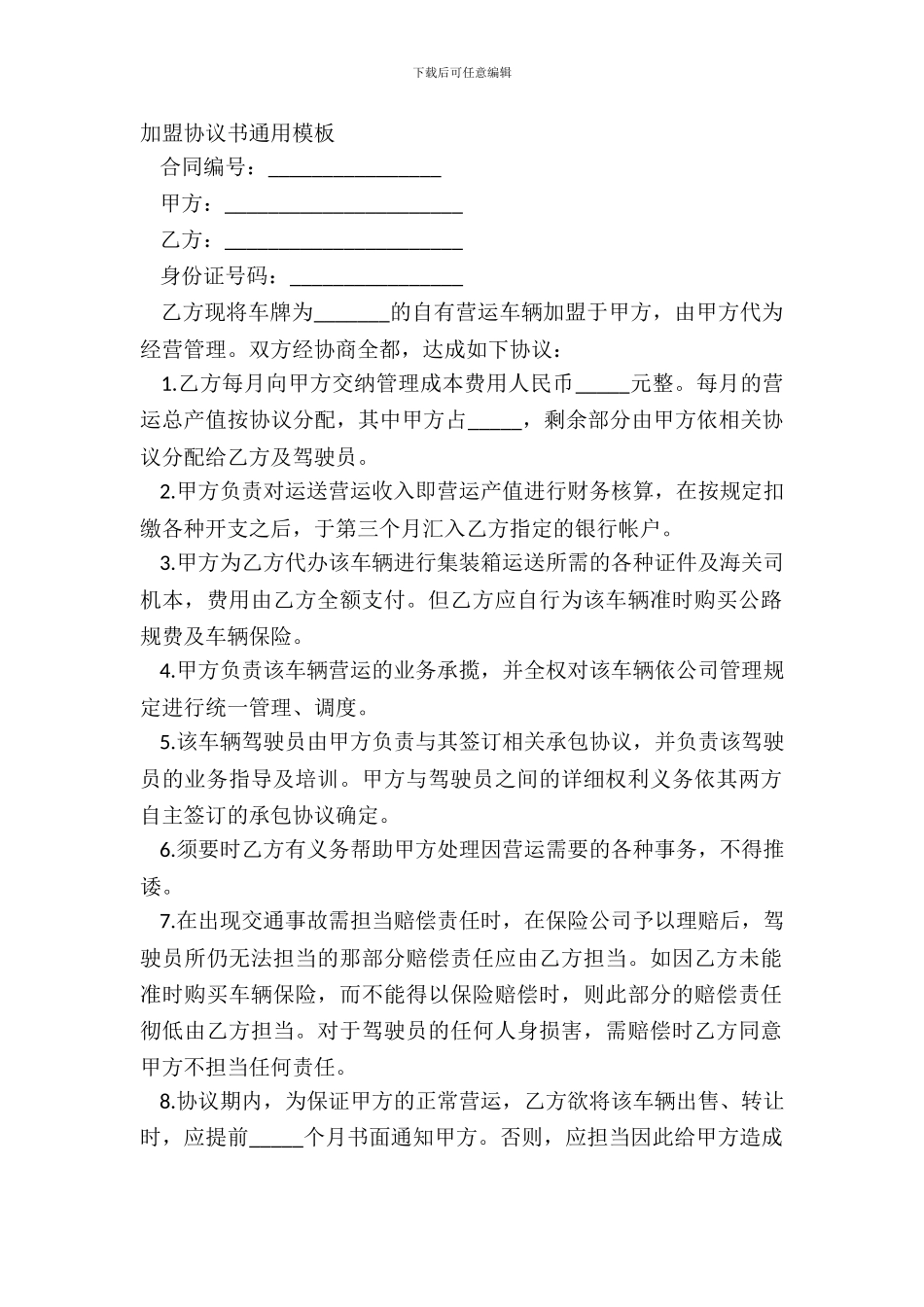 下载后可任意编辑

加盟协议书通用模板

合同编号：________________

甲方：______________________

乙方：______________________

身份证号码：________________

乙方现将车牌为_______的自有营运车辆加盟于甲方，由甲方代为经营管理。双方经协商全都，达成如下协议：

1.乙方每月向甲方交纳管理成本费用人民币_____元整。每月的营运总产值按协议分配，其中甲方占_____，剩余部分由甲方依相关协议分配给乙方及驾驶员。

2.甲方负责对运送营运收入即营运产值进行财务核算，在按规定扣缴各种开支之后，于第三个月汇入乙方指定的银行帐户。

3.甲方为乙方代办该车辆进行集装箱运送所需的各种证件及海关司机本，费用由乙方全额支付。但乙方应自行为该车辆准时购买公路规费及车辆保险。

4.甲方负责该车辆营运的业务承揽，并全权对该车辆依公司管理规定进行统一管理、调度。

5.该车辆驾驶员由甲方负责与其签订相关承包协议，并负责该驾驶员的业务指导及培训。甲方与驾驶员之间的详细权利义务依其两方自主签订的承包协议确定。

6.须要时乙方有义务帮助甲方处理因营运需要的各种事务，不得推诿。

7.在出现交通事故需担当赔偿责任时，在保险公司予以理赔后，驾驶员所仍无法担当的那部分赔偿责任应由乙方担当。如因乙方未能准时购买车辆保险，而不能得以保险赔偿时，则此部分的赔偿责任彻低由乙方担当。对于驾驶员的任何人身损害，需赔偿时乙方同意甲方不担当任何责任。

8.协议期内，为保证甲方的正常营运，乙方欲将该车辆出售、转让时，应提前_____个月书面通知甲方。否则，应担当因此给甲方造成